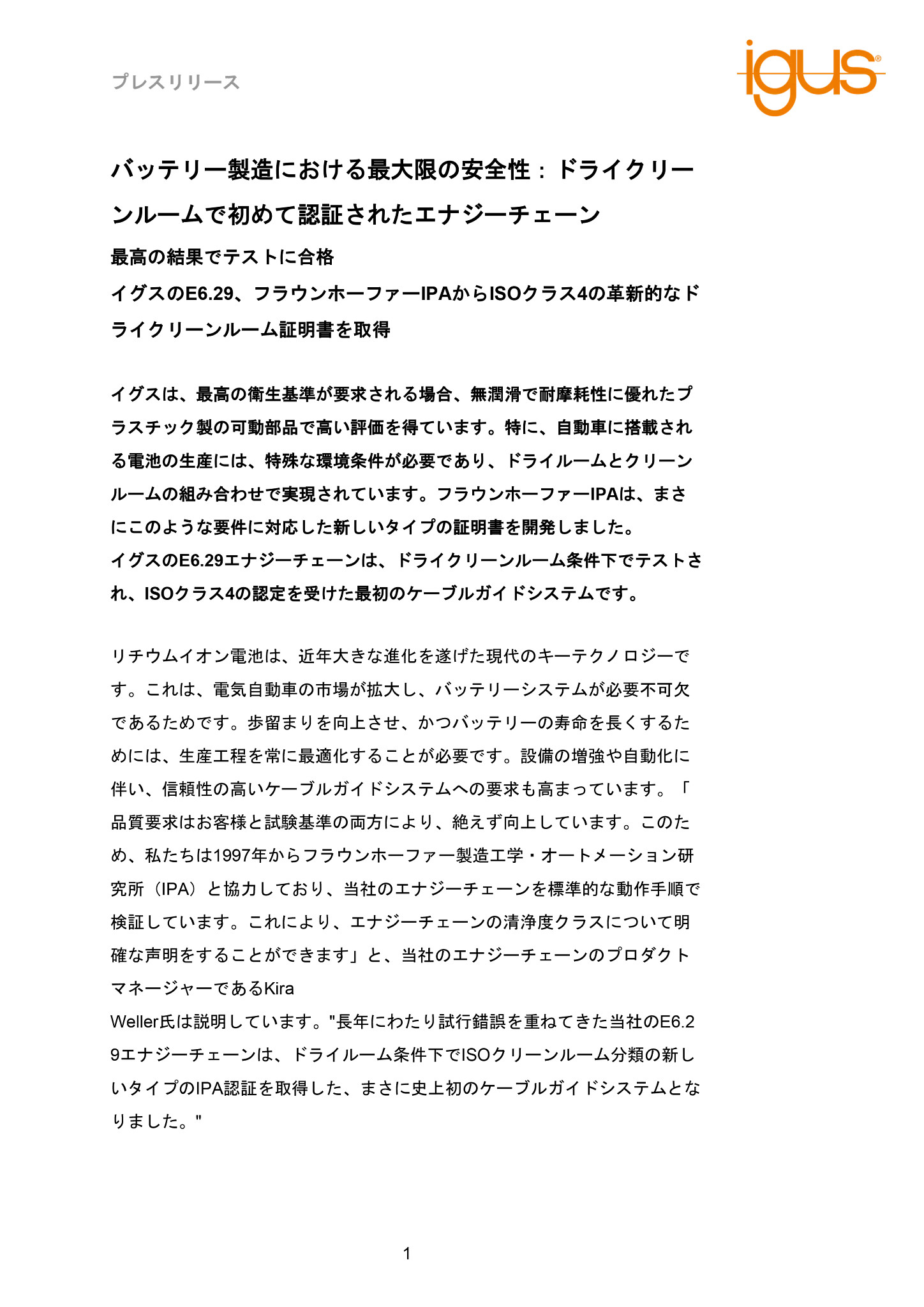 プレスリリース

igus®

バッテリー製造における最大限の安全性：ドライクリーンルームで初めて認証されたエナジーチェーン

最高の結果でテストに合格

イグスのE6.29、フラウンホーファーIPAからISOクラス4の革新的なドライクリーンルーム証明書を取得

イグスは、最高の衛生基準が要求される場合、無潤滑で耐摩耗性に優れたプラスチック製の可動部品で高い評価を得ています。特に、自動車に搭載される電池の生産には、特殊な環境条件が必要であり、ドライルームとクリーンルームの組み合わせで実現されています。フラウンホーファーIPAは、まさにこのような要件に対応した新しいタイプの証明書を開発しました。
イグスのE6.29エナジーチェーンは、ドライクリーンルーム条件下でテストされ、ISOクラス4の認定を受けた最初のケーブルガイドシステムです。

リチウムイオン電池は、近年大きな進化を遂げた現代のキーテクノロジーです。これは、電気自動車の市場が拡大し、バッテリーシステムが必要不可欠であるためです。歩留まりを向上させ、かつバッテリーの寿命を長くするためには、生産工程を常に最適化することが必要です。設備の増強や自動化に伴い、信頼性の高いケーブルガイドシステムへの要求も高まっています。「品質要求はお客様と試験基準の両方により、絶えず向上しています。このため、私たちは1997年からフラウンホーファー製造工学・オートメーション研究所（IPA）と協力しており、当社のエナジーチェーンを標準的な動作手順で検証しています。これにより、エナジーチェーンの清浄度クラスについて明確な声明をすることができます」と、当社のエナジーチェーンのプロダクトマネージャーであるKira
Weller氏は説明しています。"長年にわたり試行錯誤を重ねてきた当社のE6.29エナジーチェーンは、ドライルーム条件下でISOクリーンルーム分類の新しいタイプのIPA認証を取得した、まさに史上初のケーブルガイドシステムとなりました。"

1